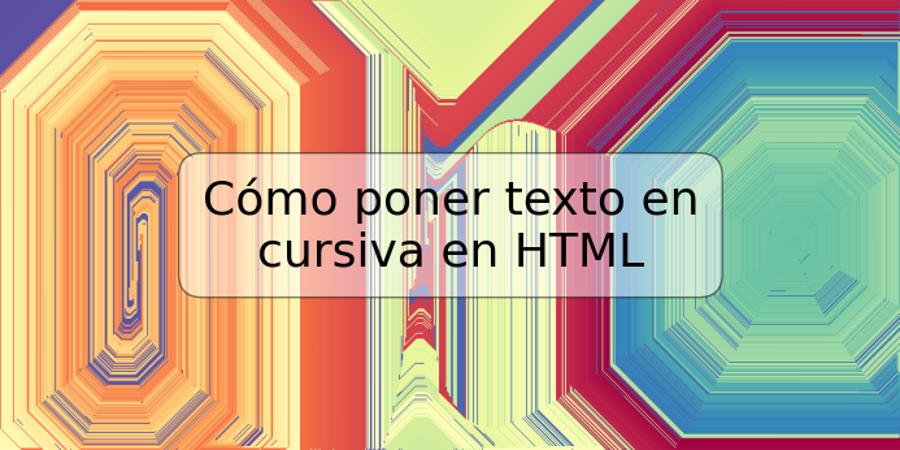 Cómo poner texto en cursiva en HTML